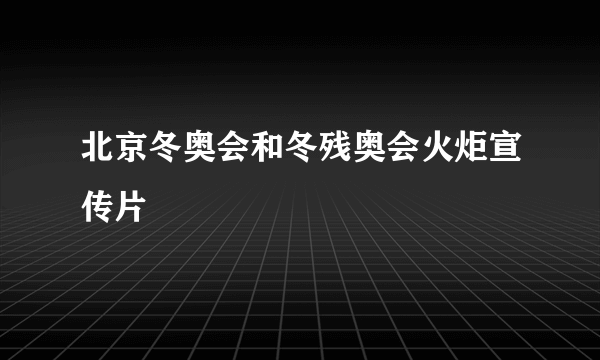 北京冬奥会和冬残奥会火炬宣传片